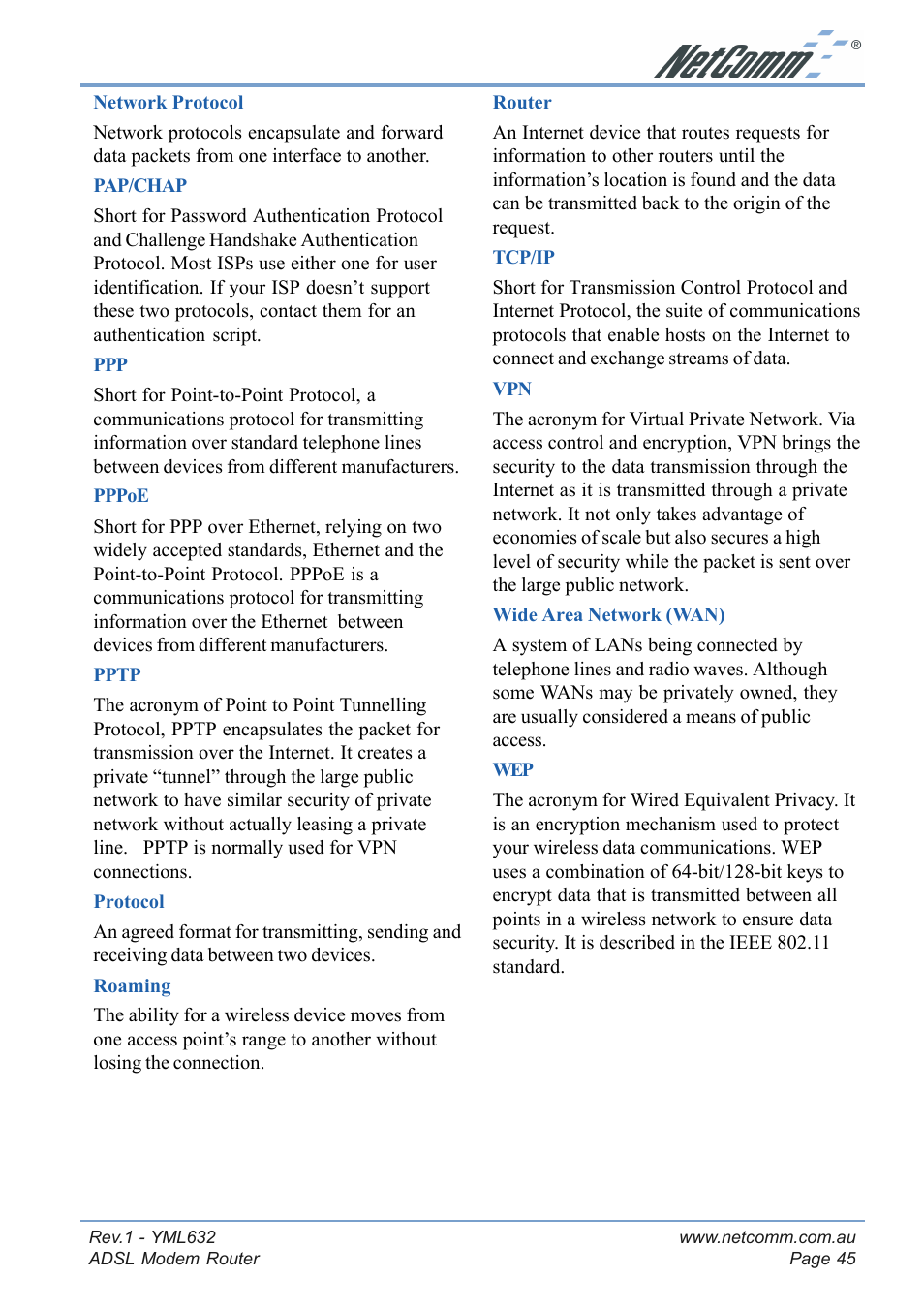 NetComm®

Network Protocol

Network protocols encapsulate and forward data packets from one interface to another.

PAP/CHAP

Short for Password Authentication Protocol and Challenge Handshake Authentication Protocol. Most ISPs use either one for user identification. If your ISP doesn't support these two protocols, contact them for an authentication script.

PPP

Short for Point-to-Point Protocol, a communications protocol for transmitting information over standard telephone lines between devices from different manufacturers.

PPPoE

Short for PPP over Ethernet, relying on two widely accepted standards, Ethernet and the Point-to-Point Protocol. PPPoE is a communications protocol for transmitting information over the Ethernet between devices from different manufacturers.

PPTP

The acronym of Point to Point Tunnelling Protocol, PPTP encapsulates the packet for transmission over the Internet. It creates a private "tunnel" through the large public network to have similar security of private network without actually leasing a private line. PPTP is normally used for VPN connections.

Protocol

An agreed format for transmitting, sending and receiving data between two devices.

Roaming

The ability for a wireless device moves from one access point's range to another without losing the connection.

Router

An Internet device that routes requests for information to other routers until the information's location is found and the data can be transmitted back to the origin of the request.

TCP/IP

Short for Transmission Control Protocol and Internet Protocol, the suite of communications protocols that enable hosts on the Internet to connect and exchange streams of data.

VPN

The acronym for Virtual Private Network. Via access control and encryption, VPN brings the security to the data transmission through the Internet as it is transmitted through a private network. It not only takes advantage of economies of scale but also secures a high level of security while the packet is sent over the large public network.

Wide Area Network (WAN)

A system of LANs being connected by telephone lines and radio waves. Although some WANs may be privately owned, they are usually considered a means of public access.

WEP

The acronym for Wired Equivalent Privacy. It is an encryption mechanism used to protect your wireless data communications. WEP uses a combination of 64-bit/128-bit keys to encrypt data that is transmitted between all points in a wireless network to ensure data security. It is described in the IEEE 802.11 standard.

Rev.1 - YML632
ADSL Modem Router

www.netcomm.com.au
Page 45